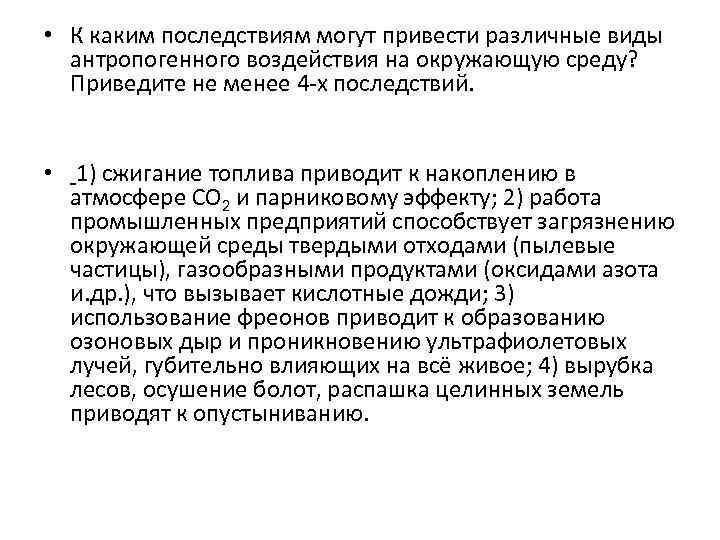 • К каким последствиям могут привести различные виды антропогенного воздействия на окружающую среду? Приведите не менее 4-х последствий.

• 1) сжигание топлива приводит к накоплению в атмосфере $CO_2$ и парниковому эффекту; 2) работа промышленных предприятий способствует загрязнению окружающей среды твердыми отходами (пылевые частицы), газообразными продуктами (оксидами азота и.др.), что вызывает кислотные дожди; 3) использование фреонов приводит к образованию озоновых дыр и проникновению ультрафиолетовых лучей, губительно влияющих на всё живое; 4) вырубка лесов, осушение болот, распашка целинных земель приводят к опустыниванию.